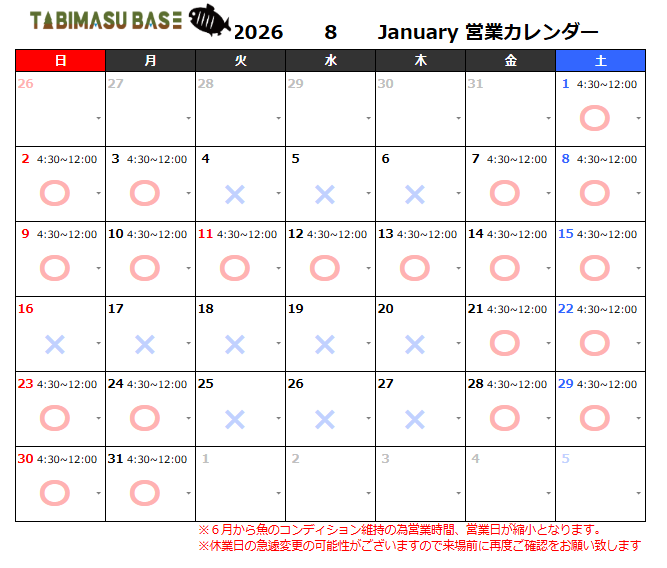 TABIMASU BASE 2026 8 January 営業カレンダー

| 日 | 月 | 火 | 水 | 木 | 金 | 土 |
|---|---|---|---|---|---|---|
| 26 | 27 | 28 | 29 | 30 | 31 | 1 4:30~12:00 ○ |
| 2 4:30~12:00 ○ | 3 4:30~12:00 ○ | 4 × | 5 × | 6 × | 7 4:30~12:00 ○ | 8 4:30~12:00 ○ |
| 9 4:30~12:00 ○ | 10 4:30~12:00 ○ | 11 4:30~12:00 ○ | 12 4:30~12:00 ○ | 13 4:30~12:00 ○ | 14 4:30~12:00 ○ | 15 4:30~12:00 ○ |
| 16 × | 17 × | 18 × | 19 × | 20 × | 21 4:30~12:00 ○ | 22 4:30~12:00 ○ |
| 23 4:30~12:00 ○ | 24 4:30~12:00 ○ | 25 × | 26 × | 27 × | 28 4:30~12:00 ○ | 29 4:30~12:00 ○ |
| 30 4:30~12:00 ○ | 31 4:30~12:00 ○ | 1 | 2 | 3 | 4 | 5 |

※６月から魚のコンディション維持の為営業時間、営業日が縮小となります。
※休業日の急遽変更の可能性がございますので来場前に再度ご確認をお願い致します